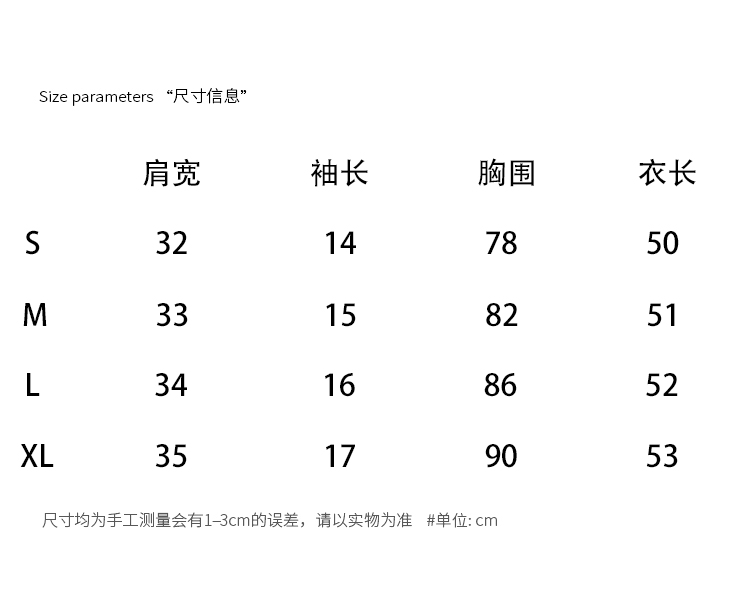 Size parameters “尺寸信息”

|  | 肩宽 | 袖长 | 胸围 | 衣长 |
|---|---|---|---|---|
| S | 32 | 14 | 78 | 50 |
| M | 33 | 15 | 82 | 51 |
| L | 34 | 16 | 86 | 52 |
| XL | 35 | 17 | 90 | 53 |

尺寸均为手工测量会有1–3cm的误差，请以实物为准 #单位: cm